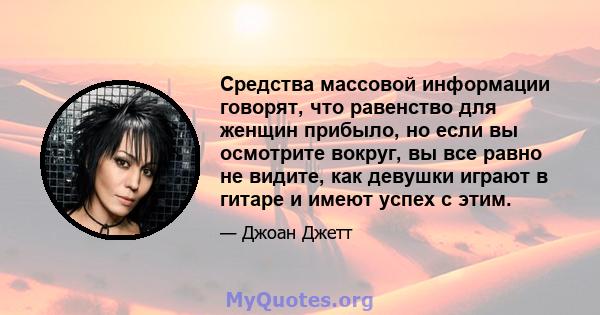 Средства массовой информации говорят, что равенство для женщин прибыло, но если вы осмотрите вокруг, вы все равно не видите, как девушки играют в гитаре и имеют успех с этим.

— Джоан Джетт

MyQuotes.org